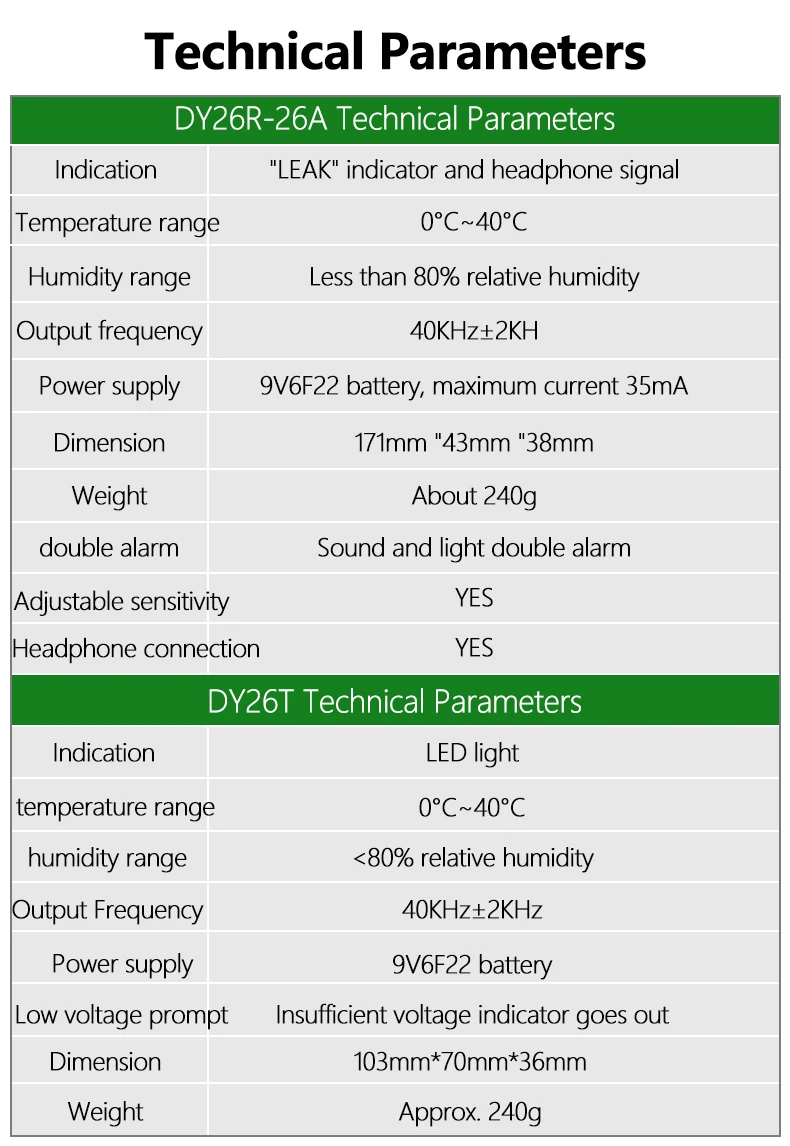 Technical Parameters

| DY26R-26A Technical Parameters | |
|---|---|
| Indication | "LEAK" indicator and headphone signal |
| Temperature range | 0°C~40°C |
| Humidity range | Less than 80% relative humidity |
| Output frequency | 40KHz±2KH |
| Power supply | 9V6F22 battery, maximum current 35mA |
| Dimension | 171mm "43mm "38mm |
| Weight | About 240g |
| double alarm | Sound and light double alarm |
| Adjustable sensitivity | YES |
| Headphone connection | YES |

| DY26T Technical Parameters | |
|---|---|
| Indication | LED light |
| temperature range | 0°C~40°C |
| humidity range | <80% relative humidity |
| Output Frequency | 40KHz±2KHz |
| Power supply | 9V6F22 battery |
| Low voltage prompt | Insufficient voltage indicator goes out |
| Dimension | 103mm*70mm*36mm |
| Weight | Approx. 240g |